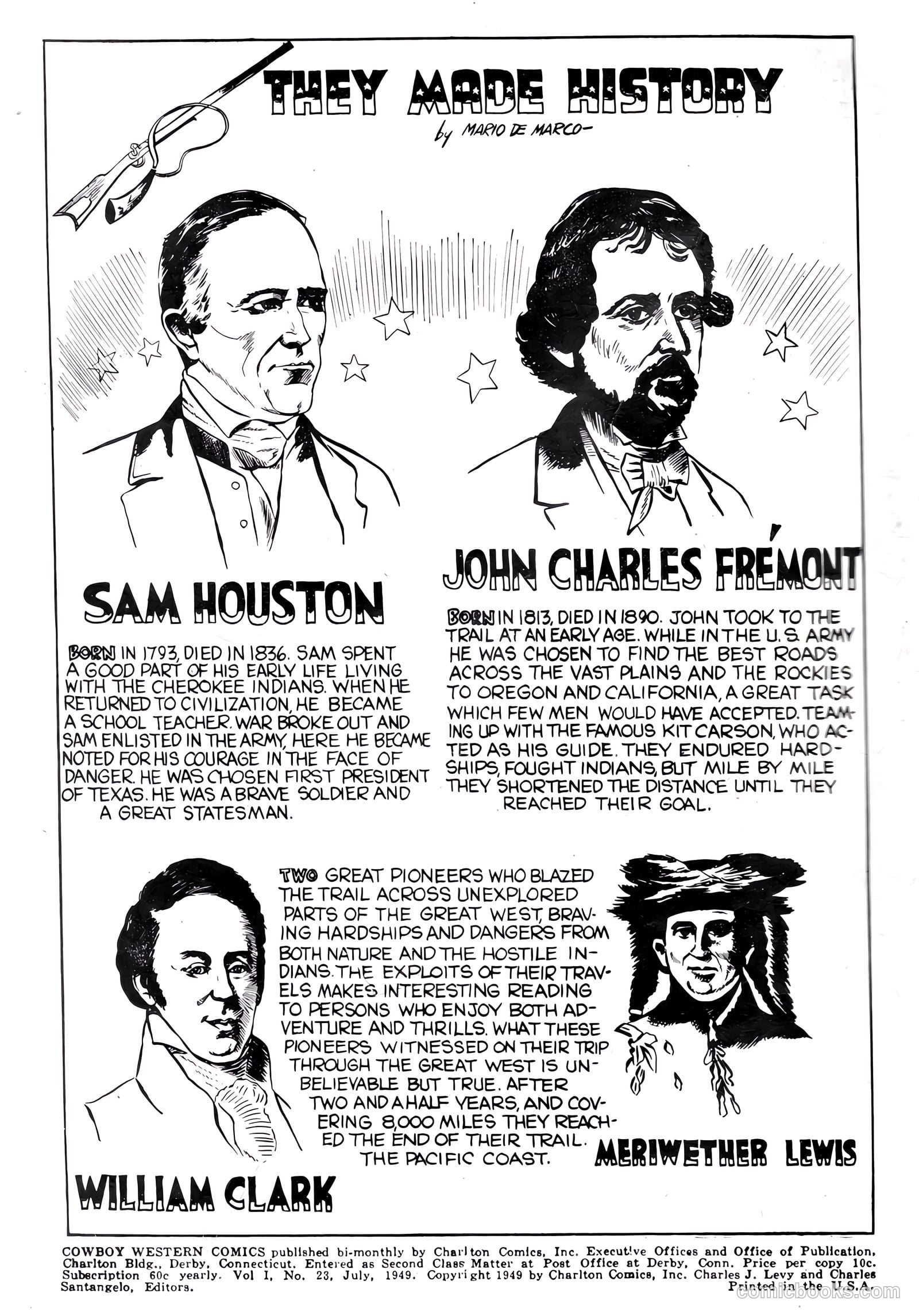 THEY MADE HISTORY

by MARIO DE MARCO—

SAM HOUSTON

BORN IN 1793, DIED IN 1836. SAM SPENT A GOOD PART OF HIS EARLY LIFE LIVING WITH THE CHEROKEE INDIANS. WHEN HE RETURNED TO CIVILIZATION, HE BECAME A SCHOOL TEACHER. WAR BROKE OUT AND SAM ENLISTED IN THE ARMY, HERE HE BECAME NOTED FOR HIS COURAGE IN THE FACE OF DANGER. HE WAS CHOSEN FIRST PRESIDENT OF TEXAS. HE WAS A BRAVE SOLDIER AND A GREAT STATESMAN.

JOHN CHARLES FRÉMONT

BORN IN 1813, DIED IN 1890. JOHN TOOK TO THE TRAIL AT AN EARLY AGE. WHILE IN THE U. S. ARMY HE WAS CHOSEN TO FIND THE BEST ROADS ACROSS THE VAST PLAINS AND THE ROCKIES TO OREGON AND CALIFORNIA, A GREAT TASK WHICH FEW MEN WOULD HAVE ACCEPTED. TEAMING UP WITH THE FAMOUS KIT CARSON, WHO ACTED AS HIS GUIDE. THEY ENDURED HARDSHIPS, FOUGHT INDIANS, BUT MILE BY MILE THEY SHORTENED THE DISTANCE UNTIL THEY REACHED THEIR GOAL.

TWO GREAT PIONEERS WHO BLAZED THE TRAIL ACROSS UNEXPLORED PARTS OF THE GREAT WEST, BRAVING HARDSHIPS AND DANGERS FROM BOTH NATURE AND THE HOSTILE INDIANS. THE EXPLOITS OF THEIR TRAVELS MAKES INTERESTING READING TO PERSONS WHO ENJOY BOTH ADVENTURE AND THRILLS. WHAT THESE PIONEERS WITNESSED ON THEIR TRIP THROUGH THE GREAT WEST IS UNBELIEVABLE BUT TRUE. AFTER TWO AND A HALF YEARS, AND COVERING 8,000 MILES THEY REACHED THE END OF THEIR TRAIL. THE PACIFIC COAST.

WILLIAM CLARK

MERIWETHER LEWIS

COWBOY WESTERN COMICS published bi-monthly by Charlton Comics, Inc. Executive Offices and Office of Publication, Charlton Bldg., Derby, Connecticut. Entered as Second Class Matter at Post Office at Derby, Conn. Price per copy 10c. Subscription 60c yearly. Vol I, No. 23, July, 1949. Copyright 1949 by Charlton Comics, Inc. Charles J. Levy and Charles Santangelo, Editors. Printed in the U.S.A.

comicbooks.com